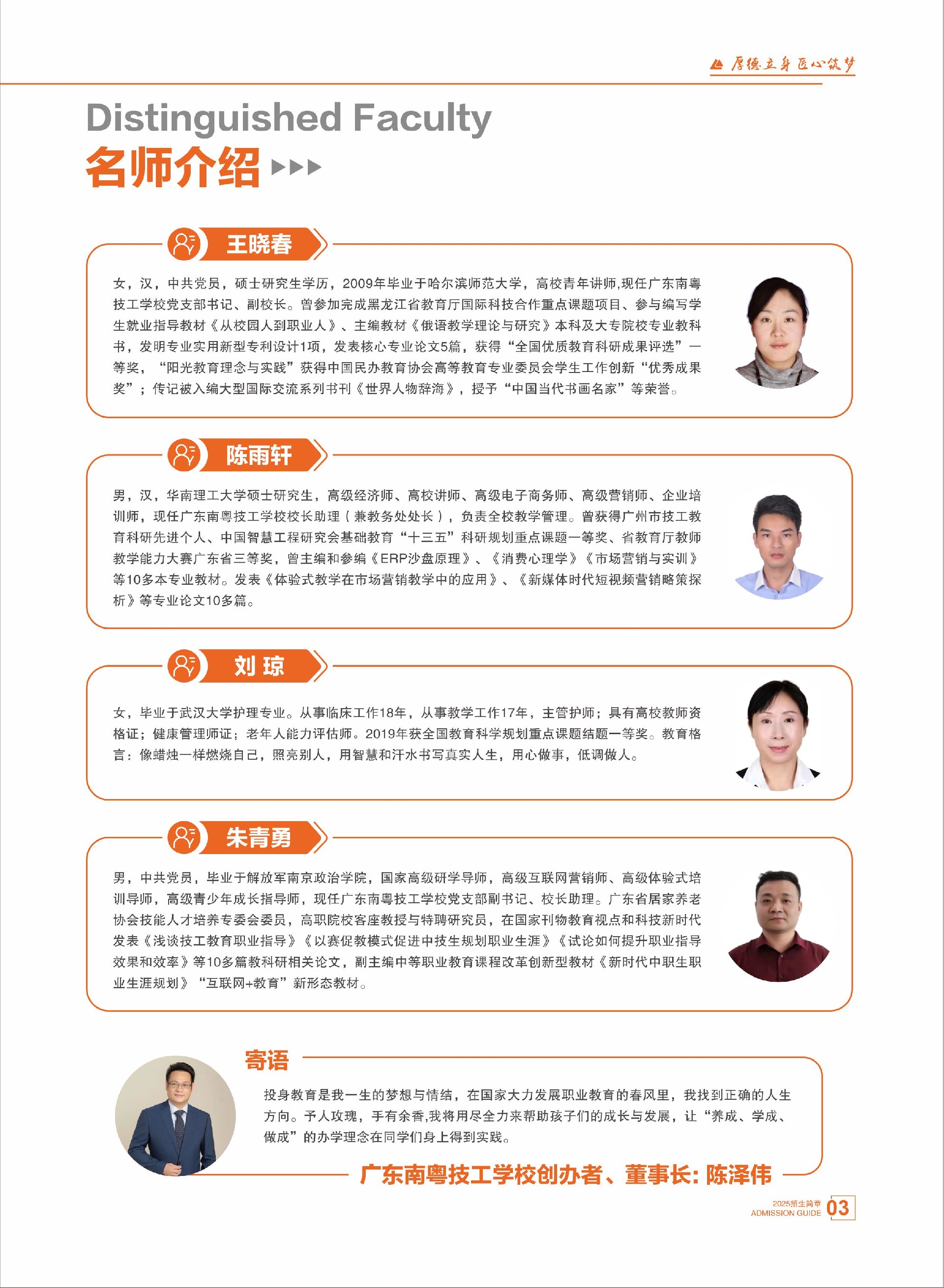 厚德立身 匠心筑梦

Distinguished Faculty
名师介绍

王晓春

女，汉，中共党员，硕士研究生学历，2009年毕业于哈尔滨师范大学，高校青年讲师,现任广东南粤技工学校党支部书记、副校长。曾参加完成黑龙江省教育厅国际科技合作重点课题项目、参与编写学生就业指导教材《从校园人到职业人》、主编教材《俄语教学理论与研究》本科及大专院校专业教科书，发明专业实用新型专利设计1项，发表核心专业论文5篇，获得“全国优质教育科研成果评选”一等奖，“阳光教育理念与实践”获得中国民办教育协会高等教育专业委员会学生工作创新“优秀成果奖”；传记被入编大型国际交流系列书刊《世界人物辞海》，授予“中国当代书画名家”等荣誉。

陈雨轩

男，汉，华南理工大学硕士研究生，高级经济师、高校讲师、高级电子商务师、高级营销师、企业培训师，现任广东南粤技工学校校长助理（兼教务处处长），负责全校教学管理。曾获得广州市技工教育科研先进个人、中国智慧工程研究会基础教育“十三五”科研规划重点课题一等奖、省教育厅教师教学能力大赛广东省三等奖，曾主编和参编《ERP沙盘原理》、《消费心理学》《市场营销与实训》等10多本专业教材。发表《体验式教学在市场营销教学中的应用》、《新媒体时代短视频营销略策探析》等专业论文10多篇。

刘 琼

女，毕业于武汉大学护理专业。从事临床工作18年，从事教学工作17年，主管护师；具有高校教师资格证；健康管理师证；老年人能力评估师。2019年获全国教育科学规划重点课题结题一等奖。教育格言：像蜡烛一样燃烧自己，照亮别人，用智慧和汗水书写真实人生，用心做事，低调做人。

朱青勇

男，中共党员，毕业于解放军南京政治学院，国家高级研学导师，高级互联网营销师、高级体验式培训导师，高级青少年成长指导师，现任广东南粤技工学校党支部副书记、校长助理。广东省居家养老协会技能人才培养专委会委员，高职院校客座教授与特聘研究员，在国家刊物教育视点和科技新时代发表《浅谈技工教育职业指导》《以赛促教模式促进中技生规划职业生涯》《试论如何提升职业指导效果和效率》等10多篇教科研相关论文，副主编中等职业教育课程改革创新型教材《新时代中职生职业生涯规划》“互联网+教育”新形态教材。

寄语

投身教育是我一生的梦想与情结，在国家大力发展职业教育的春风里，我找到正确的人生方向。予人玫瑰，手有余香,我将用尽全力来帮助孩子们的成长与发展，让“养成、学成、做成”的办学理念在同学们身上得到实践。

广东南粤技工学校创办者、董事长: 陈泽伟

2025招生简章
ADMISSION GUIDE 03